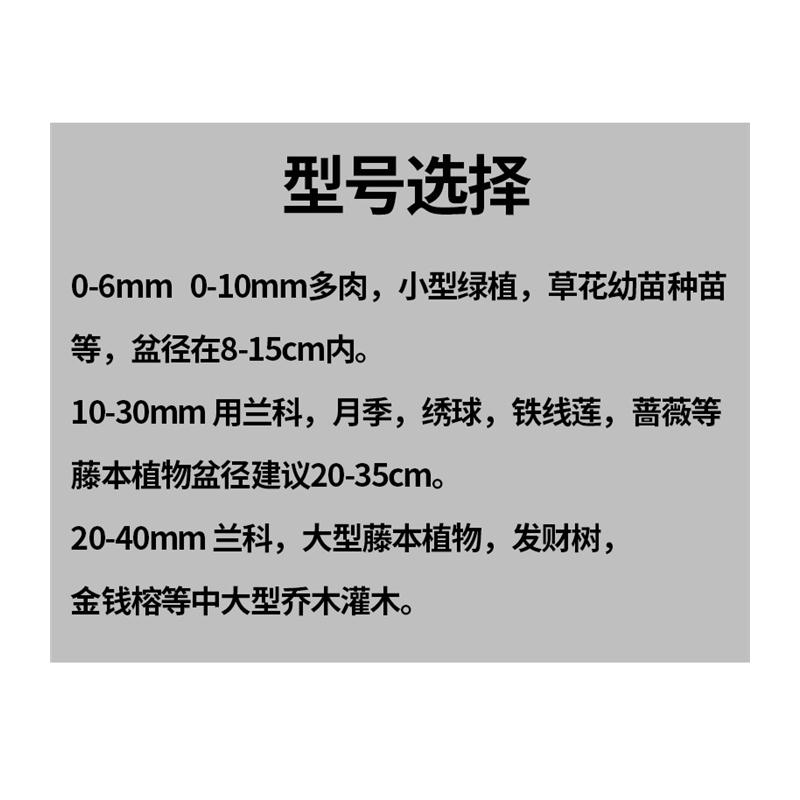 型号选择

0-6mm 0-10mm多肉，小型绿植，草花幼苗种苗等，盆径在8-15cm内。

10-30mm 用兰科，月季，绣球，铁线莲，蔷薇等藤本植物盆径建议20-35cm。

20-40mm 兰科，大型藤本植物，发财树，金钱榕等中大型乔木灌木。